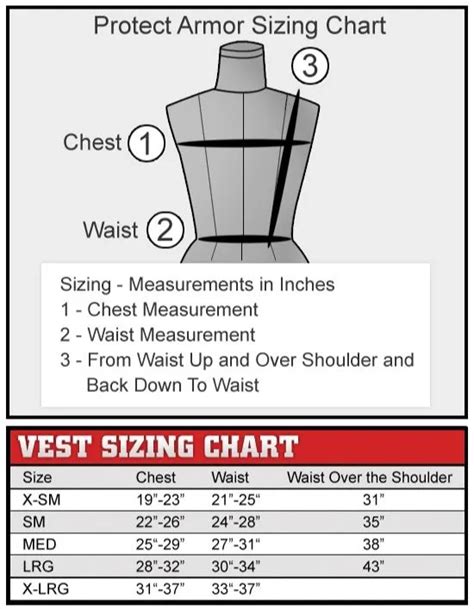 Protect Armor Sizing Chart

3

Chest 1

Waist 2

Sizing - Measurements in Inches
1 - Chest Measurement
2 - Waist Measurement
3 - From Waist Up and Over Shoulder and Back Down To Waist

VEST SIZING CHART

| Size | Chest | Waist | Waist Over the Shoulder |
|---|---|---|---|
| X-SM | 19"-23" | 21"-25" | 31" |
| SM | 22"-26" | 24"-28" | 35" |
| MED | 25"-29" | 27"-31" | 38" |
| LRG | 28"-32" | 30"-34" | 43" |
| X-LRG | 31"-37" | 33"-37" | |